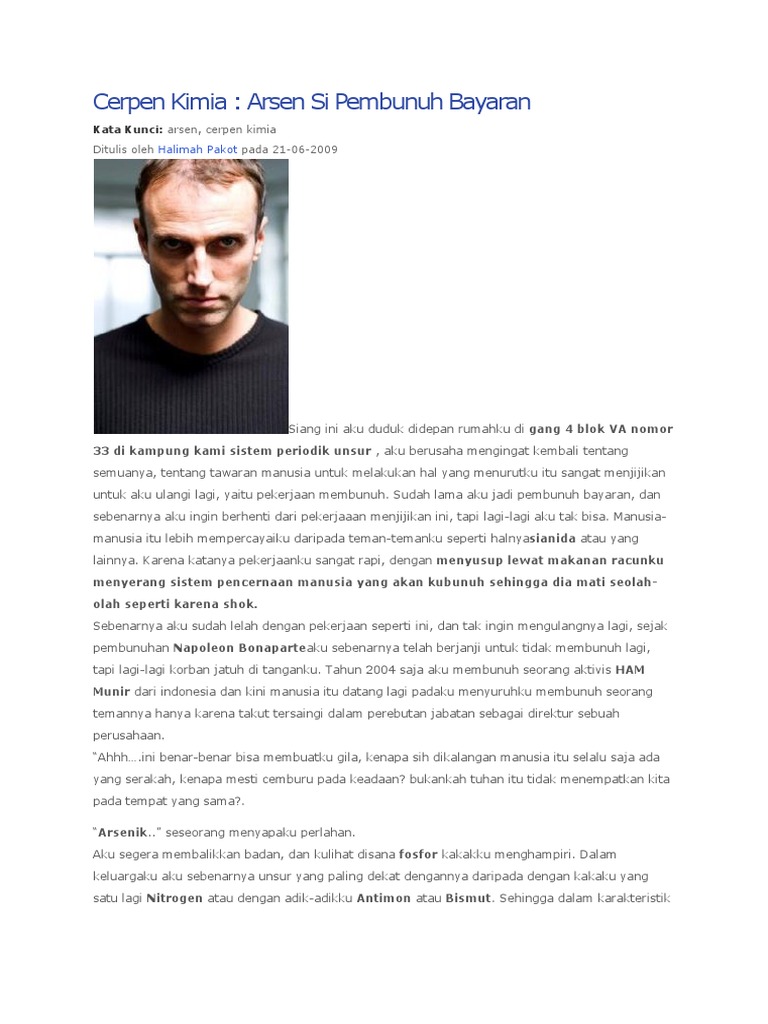 Cerpen Kimia : Arsen Si Pembunuh Bayaran

Kata Kunci: arsen, cerpen kimia
Ditulis oleh Halimah Pakot pada 21-06-2009

Siang ini aku duduk didepan rumahku di gang 4 blok VA nomor 33 di kampung kami sistem periodik unsur , aku berusaha mengingat kembali tentang semuanya, tentang tawaran manusia untuk melakukan hal yang menurutku itu sangat menjijikan untuk aku ulangi lagi, yaitu pekerjaan membunuh. Sudah lama aku jadi pembunuh bayaran, dan sebenarnya aku ingin berhenti dari pekerjaaan menjijikan ini, tapi lagi-lagi aku tak bisa. Manusia-manusia itu lebih mempercayaiku daripada teman-temanku seperti halnyasianida atau yang lainnya. Karena katanya pekerjaanku sangat rapi, dengan menyusup lewat makanan racunku menyerang sistem pencernaan manusia yang akan kubunuh sehingga dia mati seolah-olah seperti karena shok.
Sebenarnya aku sudah lelah dengan pekerjaan seperti ini, dan tak ingin mengulangnya lagi, sejak pembunuhan Napoleon Bonaparteaku sebenarnya telah berjanji untuk tidak membunuh lagi, tapi lagi-lagi korban jatuh di tanganku. Tahun 2004 saja aku membunuh seorang aktivis HAM Munir dari indonesia dan kini manusia itu datang lagi padaku menyuruhku membunuh seorang temannya hanya karena takut tersaingi dalam perebutan jabatan sebagai direktur sebuah perusahaan.
"Ahhh....ini benar-benar bisa membuatku gila, kenapa sih dikalangan manusia itu selalu saja ada yang serakah, kenapa mesti cemburu pada keadaan? bukankah tuhan itu tidak menempatkan kita pada tempat yang sama?.

"Arsenik.." seseorang menyapaku perlahan.
Aku segera membalikkan badan, dan kulihat disana fosfor kakakku menghampiri. Dalam keluargaku aku sebenarnya unsur yang paling dekat dengannya daripada dengan kakaku yang satu lagi Nitrogen atau dengan adik-adikku Antimon atau Bismut. Sehingga dalam karakteristik